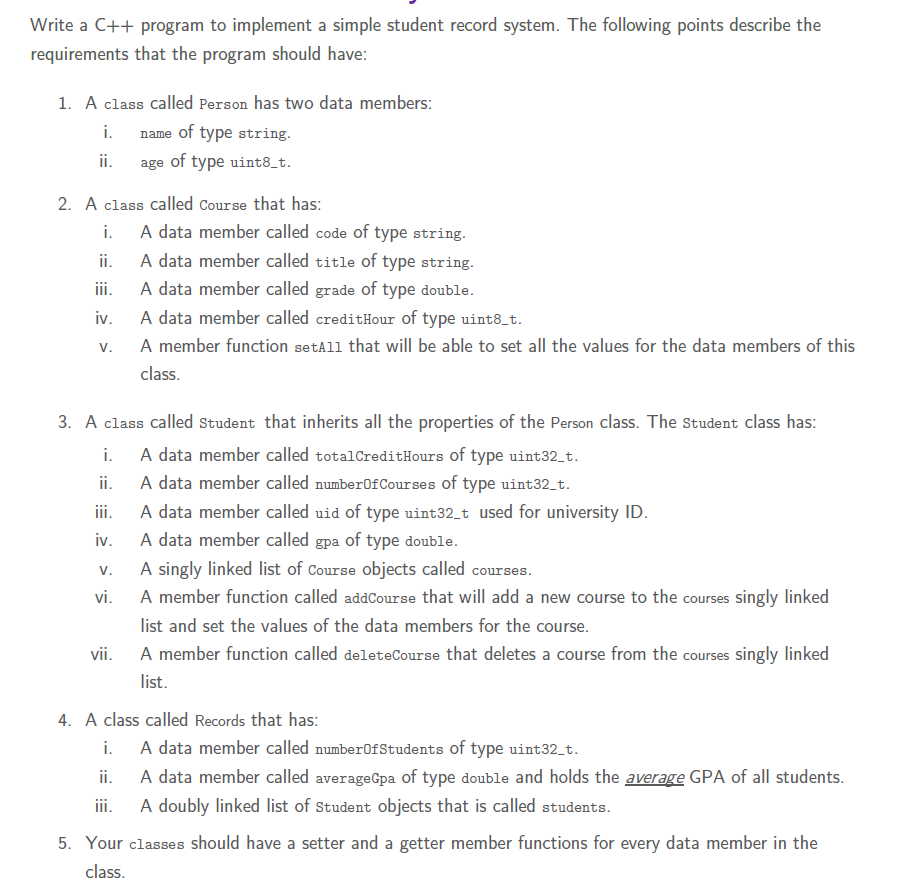 Write a C++ program to implement a simple student record system. The following points describe the requirements that the program should have:

1. A class called Person has two data members:
i. name of type string.
ii. age of type uint8_t.

2. A class called Course that has:
i. A data member called code of type string.
ii. A data member called title of type string.
iii. A data member called grade of type double.
iv. A data member called creditHour of type uint8_t.
v. A member function setAll that will be able to set all the values for the data members of this class.

3. A class called Student that inherits all the properties of the Person class. The Student class has:
i. A data member called totalCreditHours of type uint32_t.
ii. A data member called numberOfCourses of type uint32_t.
iii. A data member called uid of type uint32_t used for university ID.
iv. A data member called gpa of type double.
v. A singly linked list of Course objects called courses.
vi. A member function called addCourse that will add a new course to the courses singly linked list and set the values of the data members for the course.
vii. A member function called deleteCourse that deletes a course from the courses singly linked list.

4. A class called Records that has:
i. A data member called numberOfStudents of type uint32_t.
ii. A data member called averageGpa of type double and holds the average GPA of all students.
iii. A doubly linked list of Student objects that is called students.

5. Your classes should have a setter and a getter member functions for every data member in the class.